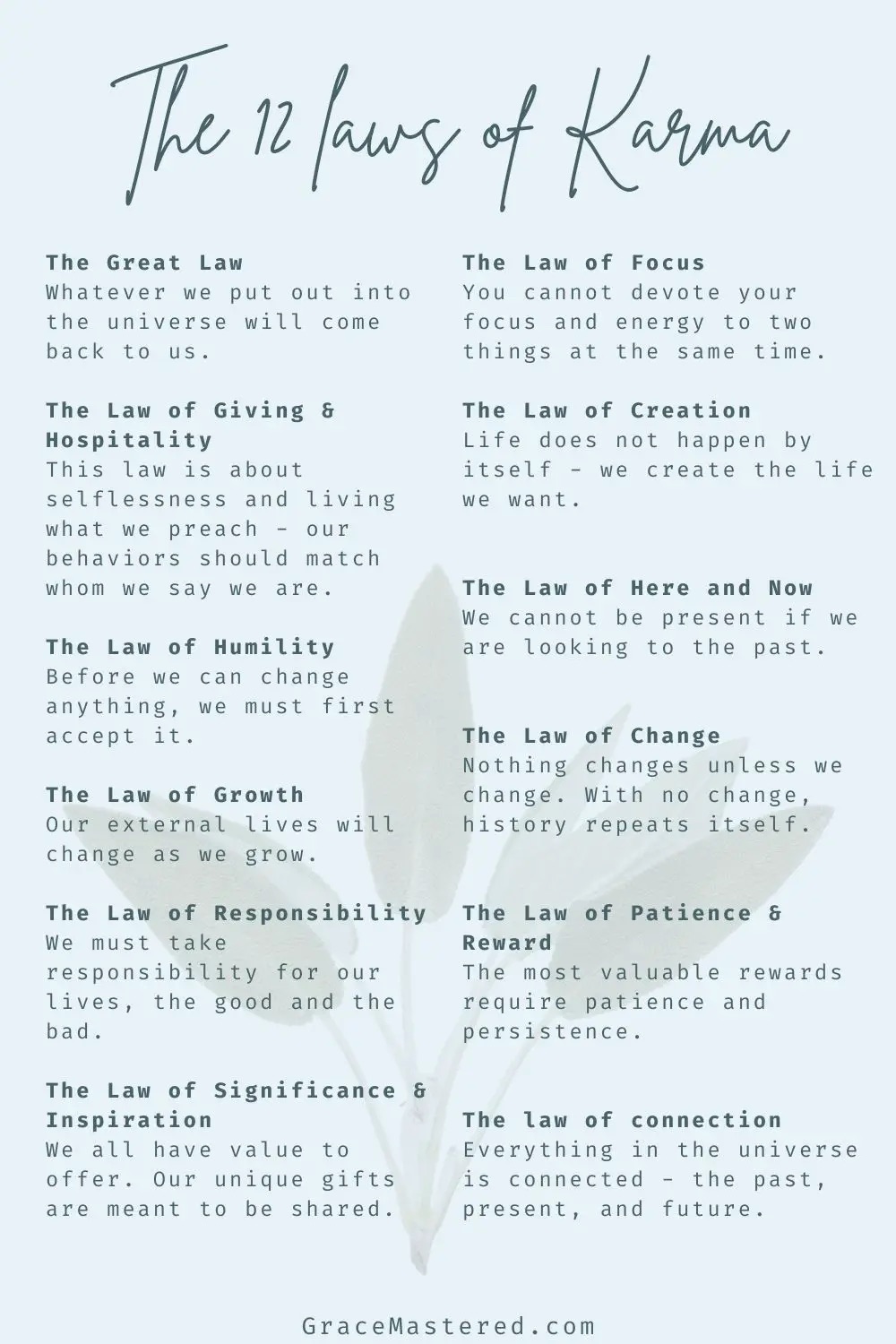 The 12 laws of Karma

The Great Law
Whatever we put out into the universe will come back to us.

The Law of Giving & Hospitality
This law is about selflessness and living what we preach - our behaviors should match whom we say we are.

The Law of Humility
Before we can change anything, we must first accept it.

The Law of Growth
Our external lives will change as we grow.

The Law of Responsibility
We must take responsibility for our lives, the good and the bad.

The Law of Significance & Inspiration
We all have value to offer. Our unique gifts are meant to be shared.

The Law of Focus
You cannot devote your focus and energy to two things at the same time.

The Law of Creation
Life does not happen by itself - we create the life we want.

The Law of Here and Now
We cannot be present if we are looking to the past.

The Law of Change
Nothing changes unless we change. With no change, history repeats itself.

The Law of Patience & Reward
The most valuable rewards require patience and persistence.

The law of connection
Everything in the universe is connected - the past, present, and future.

GraceMastered.com